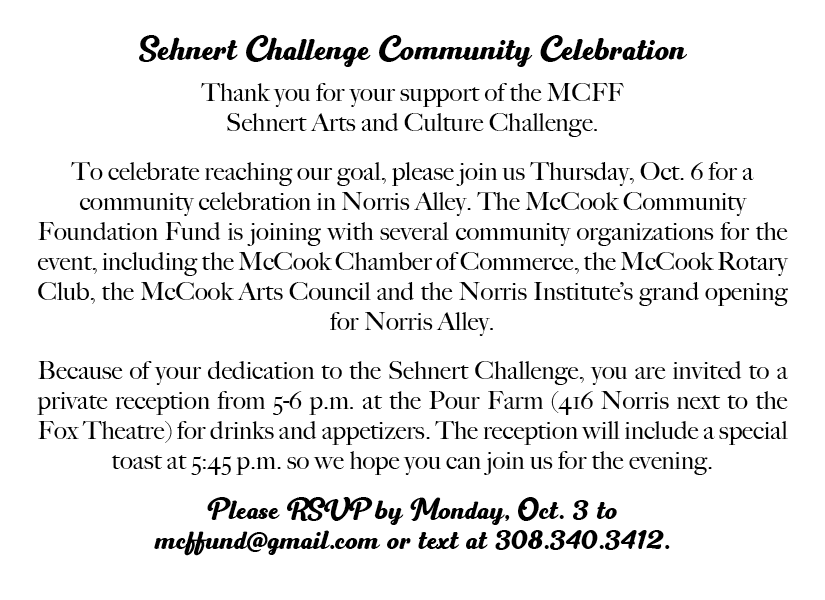 Sehnert Challenge Community Celebration

Thank you for your support of the MCFF
Sehnert Arts and Culture Challenge.

To celebrate reaching our goal, please join us Thursday, Oct. 6 for a community celebration in Norris Alley. The McCook Community Foundation Fund is joining with several community organizations for the event, including the McCook Chamber of Commerce, the McCook Rotary Club, the McCook Arts Council and the Norris Institute's grand opening for Norris Alley.

Because of your dedication to the Sehnert Challenge, you are invited to a private reception from 5-6 p.m. at the Pour Farm (416 Norris next to the Fox Theatre) for drinks and appetizers. The reception will include a special toast at 5:45 p.m. so we hope you can join us for the evening.

Please RSVP by Monday, Oct. 3 to
mcffund@gmail.com or text at 308.340.3412.